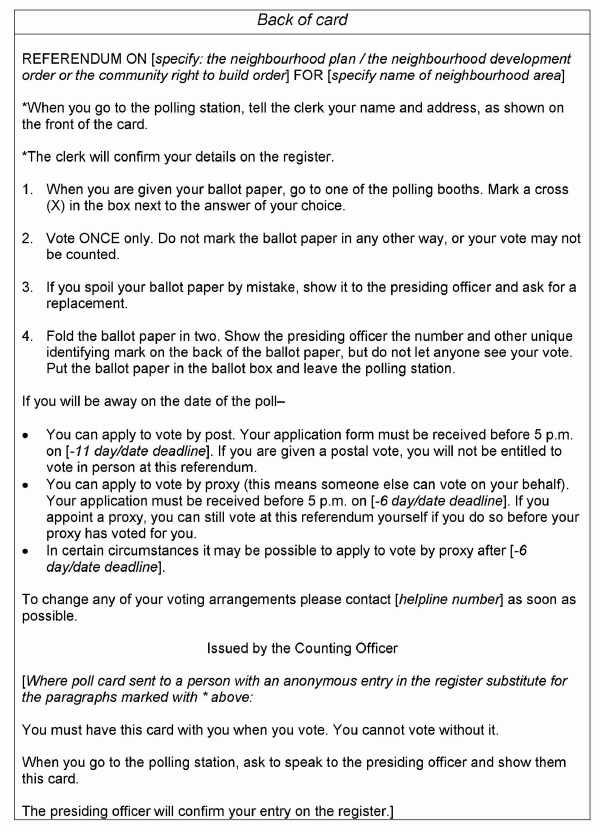 Back of card

REFERENDUM ON [specify: the neighbourhood plan / the neighbourhood development order or the community right to build order] FOR [specify name of neighbourhood area]

*When you go to the polling station, tell the clerk your name and address, as shown on the front of the card.

*The clerk will confirm your details on the register.

1. When you are given your ballot paper, go to one of the polling booths. Mark a cross (X) in the box next to the answer of your choice.

2. Vote ONCE only. Do not mark the ballot paper in any other way, or your vote may not be counted.

3. If you spoil your ballot paper by mistake, show it to the presiding officer and ask for a replacement.

4. Fold the ballot paper in two. Show the presiding officer the number and other unique identifying mark on the back of the ballot paper, but do not let anyone see your vote. Put the ballot paper in the ballot box and leave the polling station.

If you will be away on the date of the poll–

• You can apply to vote by post. Your application form must be received before 5 p.m. on [-11 day/date deadline]. If you are given a postal vote, you will not be entitled to vote in person at this referendum.
• You can apply to vote by proxy (this means someone else can vote on your behalf). Your application must be received before 5 p.m. on [-6 day/date deadline]. If you appoint a proxy, you can still vote at this referendum yourself if you do so before your proxy has voted for you.
• In certain circumstances it may be possible to apply to vote by proxy after [-6 day/date deadline].

To change any of your voting arrangements please contact [helpline number] as soon as possible.

Issued by the Counting Officer

[Where poll card sent to a person with an anonymous entry in the register substitute for the paragraphs marked with * above:

You must have this card with you when you vote. You cannot vote without it.

When you go to the polling station, ask to speak to the presiding officer and show them this card.

The presiding officer will confirm your entry on the register.]